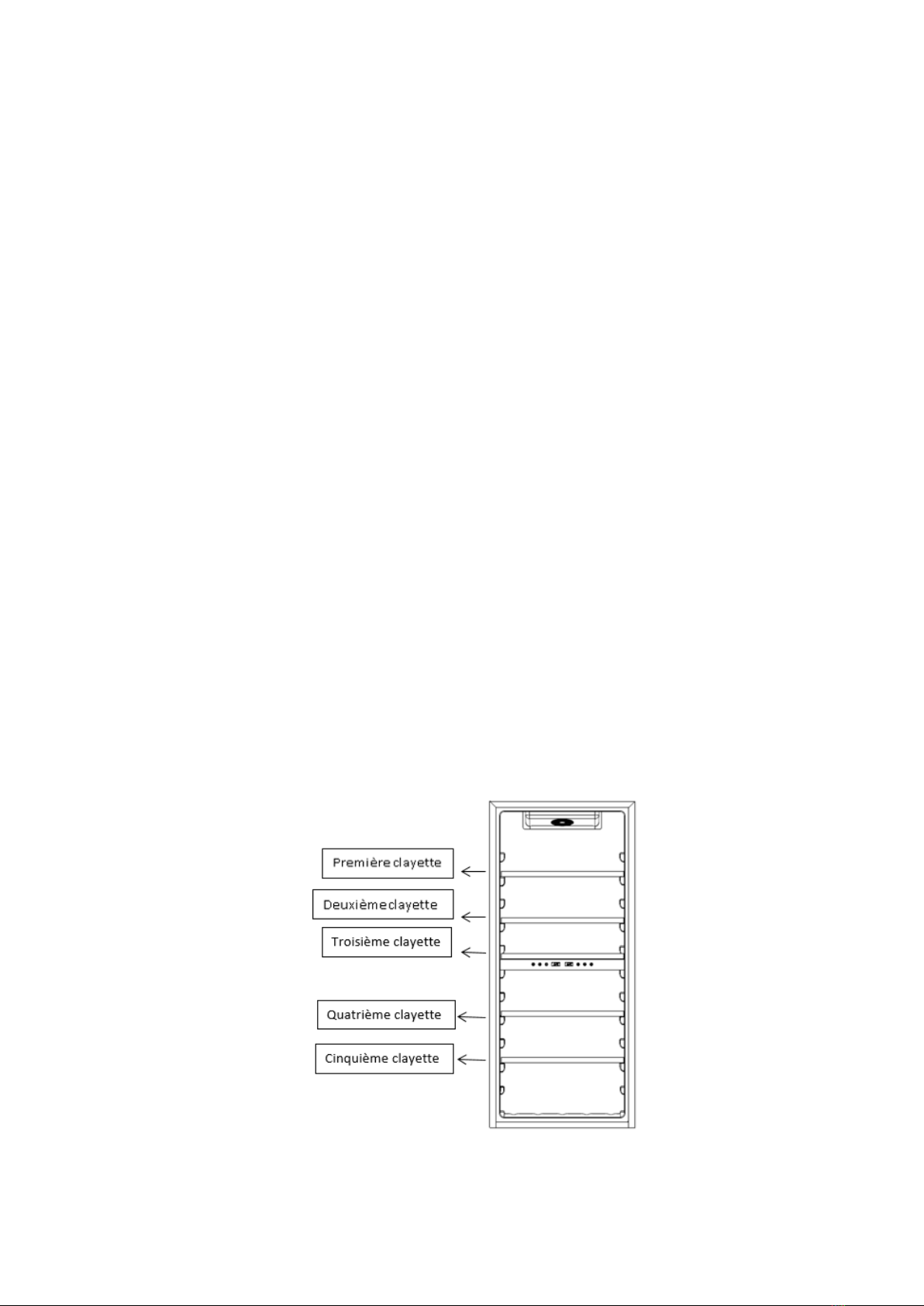 Première clayette

Deuxième clayette

Troisième clayette

Quatrième clayette

Cinquième clayette